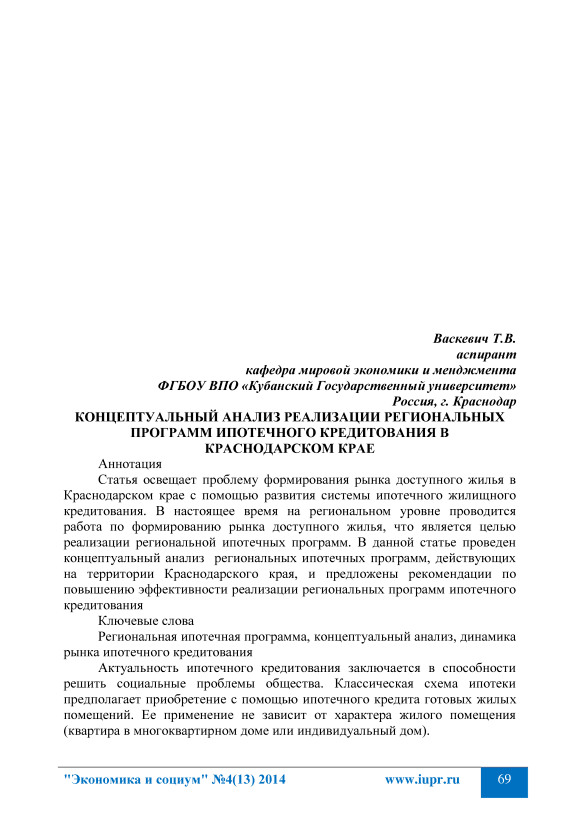 Васкевич Т.В.
аспирант
кафедра мировой экономики и менджмента
ФГБОУ ВПО «Кубанский Государственный университет»
Россия, г. Краснодар

КОНЦЕПТУАЛЬНЫЙ АНАЛИЗ РЕАЛИЗАЦИИ РЕГИОНАЛЬНЫХ ПРОГРАММ ИПОТЕЧНОГО КРЕДИТОВАНИЯ В КРАСНОДАРСКОМ КРАЕ

Аннотация

Статья освещает проблему формирования рынка доступного жилья в Краснодарском крае с помощью развития системы ипотечного жилищного кредитования. В настоящее время на региональном уровне проводится работа по формированию рынка доступного жилья, что является целью реализации региональной ипотечных программ. В данной статье проведен концептуальный анализ региональных ипотечных программ, действующих на территории Краснодарского края, и предложены рекомендации по повышению эффективности реализации региональных программ ипотечного кредитования

Ключевые слова

Региональная ипотечная программа, концептуальный анализ, динамика рынка ипотечного кредитования

Актуальность ипотечного кредитования заключается в способности решить социальные проблемы общества. Классическая схема ипотеки предполагает приобретение с помощью ипотечного кредита готовых жилых помещений. Ее применение не зависит от характера жилого помещения (квартира в многоквартирном доме или индивидуальный дом).

"Экономика и социум" №4(13) 2014 www.iupr.ru 69